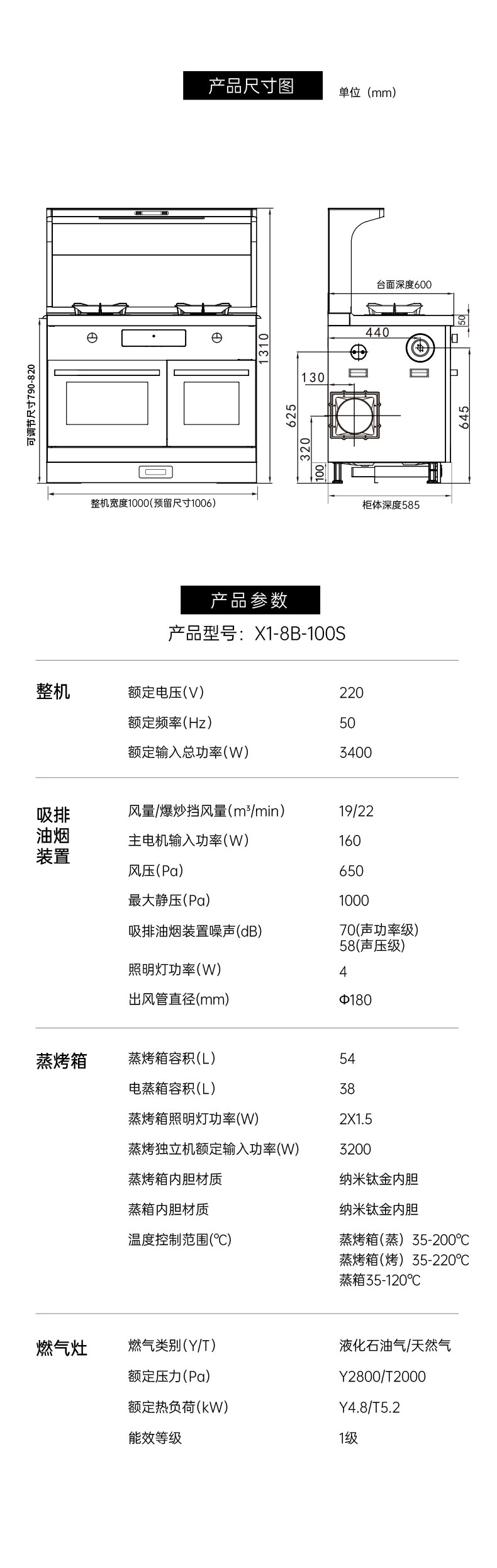 产品尺寸图

单位（mm）

可调节尺寸790-820

1310

整机宽度1000(预留尺寸1006)

台面深度600

50

440

130

625

320

100

645

柜体深度585

产品参数

产品型号：X1-8B-100S

| | | |
|---|---|---|
| 整机 | 额定电压(V) | 220 |
| | 额定频率(Hz) | 50 |
| | 额定输入总功率(W) | 3400 |
| 吸排油烟装置 | 风量/爆炒挡风量($m^3$/min) | 19/22 |
| | 主电机输入功率(W) | 160 |
| | 风压(Pa) | 650 |
| | 最大静压(Pa) | 1000 |
| | 吸排油烟装置噪声(dB) | 70(声功率级) 58(声压级) |
| | 照明灯功率(W) | 4 |
| | 出风管直径(mm) | Φ180 |
| 蒸烤箱 | 蒸烤箱容积(L) | 54 |
| | 电蒸箱容积(L) | 38 |
| | 蒸烤箱照明灯功率(W) | 2X1.5 |
| | 蒸烤独立机额定输入功率(W) | 3200 |
| | 蒸烤箱内胆材质 | 纳米钛金内胆 |
| | 蒸箱内胆材质 | 纳米钛金内胆 |
| | 温度控制范围(℃) | 蒸烤箱(蒸) 35-200℃ 蒸烤箱(烤) 35-220℃ 蒸箱35-120℃ |
| 燃气灶 | 燃气类别(Y/T) | 液化石油气/天然气 |
| | 额定压力(Pa) | Y2800/T2000 |
| | 额定热负荷(kW) | Y4.8/T5.2 |
| | 能效等级 | 1级 |